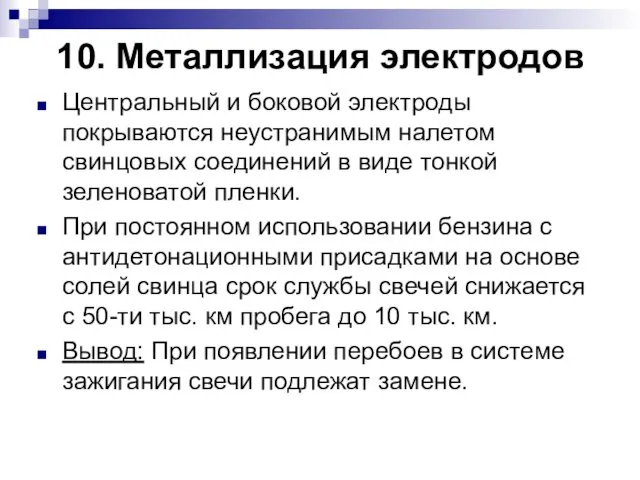 10. Металлизация электродов

Центральный и боковой электроды покрываются неустранимым налетом свинцовых соединений в виде тонкой зеленоватой пленки.

При постоянном использовании бензина с антидетонационными присадками на основе солей свинца срок службы свечей снижается с 50-ти тыс. км пробега до 10 тыс. км.

Вывод: При появлении перебоев в системе зажигания свечи подлежат замене.